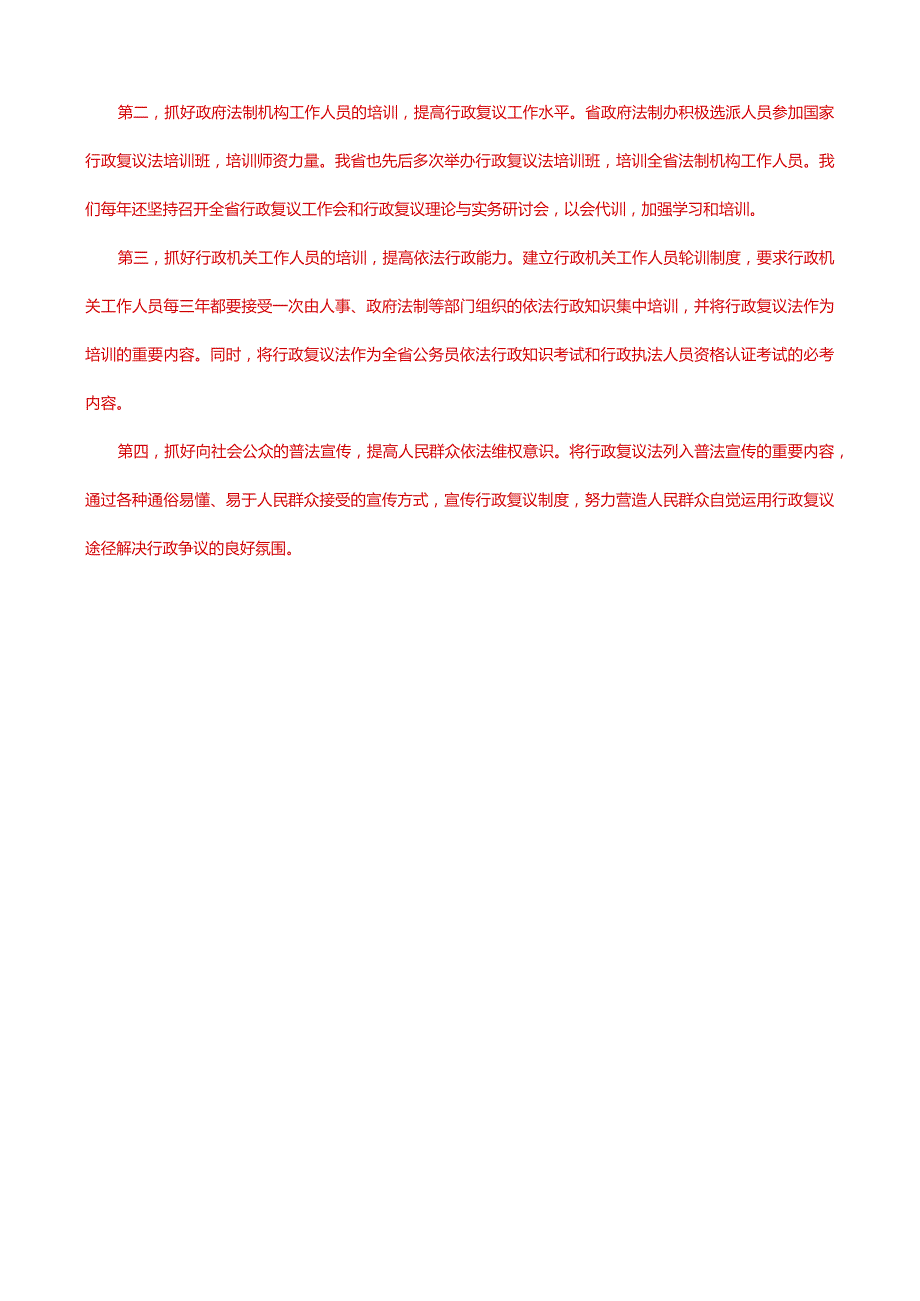 第二，抓好政府法制机构工作人员的培训，提高行政复议工作水平。省政府法制办积极选派人员参加国家行政复议法培训班，培训师资力量。我省也先后多次举办行政复议法培训班，培训全省法制机构工作人员。我们每年还坚持召开全省行政复议工作会和行政复议理论与实务研讨会，以会代训，加强学习和培训。

第三，抓好行政机关工作人员的培训，提高依法行政能力。建立行政机关工作人员轮训制度，要求行政机关工作人员每三年都要接受一次由人事、政府法制等部门组织的依法行政知识集中培训，并将行政复议法作为培训的重要内容。同时，将行政复议法作为全省公务员依法行政知识考试和行政执法人员资格认证考试的必考内容。

第四，抓好向社会公众的普法宣传，提高人民群众依法维权意识。将行政复议法列入普法宣传的重要内容，通过各种通俗易懂、易于人民群众接受的宣传方式，宣传行政复议制度，努力营造人民群众自觉运用行政复议途径解决行政争议的良好氛围。